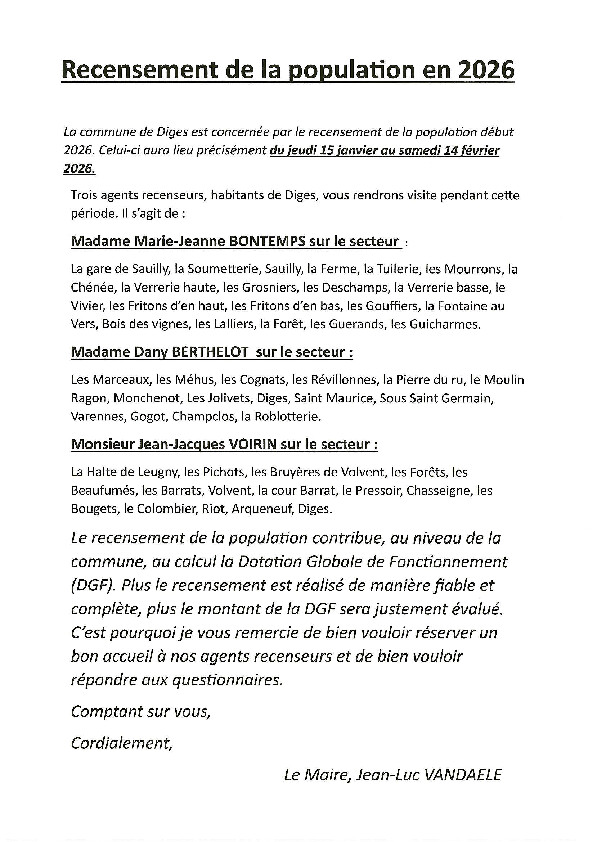 Recensement de la population en 2026

La commune de Diges est concernée par le recensement de la population début 2026. Celui-ci aura lieu précisément du jeudi 15 janvier au samedi 14 février 2026.

Trois agents recenseurs, habitants de Diges, vous rendrons visite pendant cette période. Il s'agit de :

Madame Marie-Jeanne BONTEMPS sur le secteur :

La gare de Sauilly, la Soumetterie, Sauilly, la Ferme, la Tuilerie, les Mourrons, la Chénée, la Verrerie haute, les Grosniers, les Deschamps, la Verrerie basse, le Vivier, les Fritons d'en haut, les Fritons d'en bas, les Gouffiers, la Fontaine au Vers, Bois des vignes, les Lalliers, la Forêt, les Guerands, les Guicharmes.

Madame Dany BERTHELOT sur le secteur :

Les Marceaux, les Méhus, les Cognats, les Révillonnes, la Pierre du ru, le Moulin Ragon, Monchenot, Les Jolivets, Diges, Saint Maurice, Sous Saint Germain, Varennes, Gogot, Champclos, la Roblotterie.

Monsieur Jean-Jacques VOIRIN sur le secteur :

La Halte de Leugny, les Pichots, les Bruyères de Volvent, les Forêts, les Beaufumés, les Barrats, Volvent, la cour Barrat, le Pressoir, Chasseigne, les Bougets, le Colombier, Riot, Arqueneuf, Diges.

Le recensement de la population contribue, au niveau de la commune, au calcul la Dotation Globale de Fonctionnement (DGF). Plus le recensement est réalisé de manière fiable et complète, plus le montant de la DGF sera justement évalué. C'est pourquoi je vous remercie de bien vouloir réserver un bon accueil à nos agents recenseurs et de bien vouloir répondre aux questionnaires.

Comptant sur vous,

Cordialement,

Le Maire, Jean-Luc VANDAELE